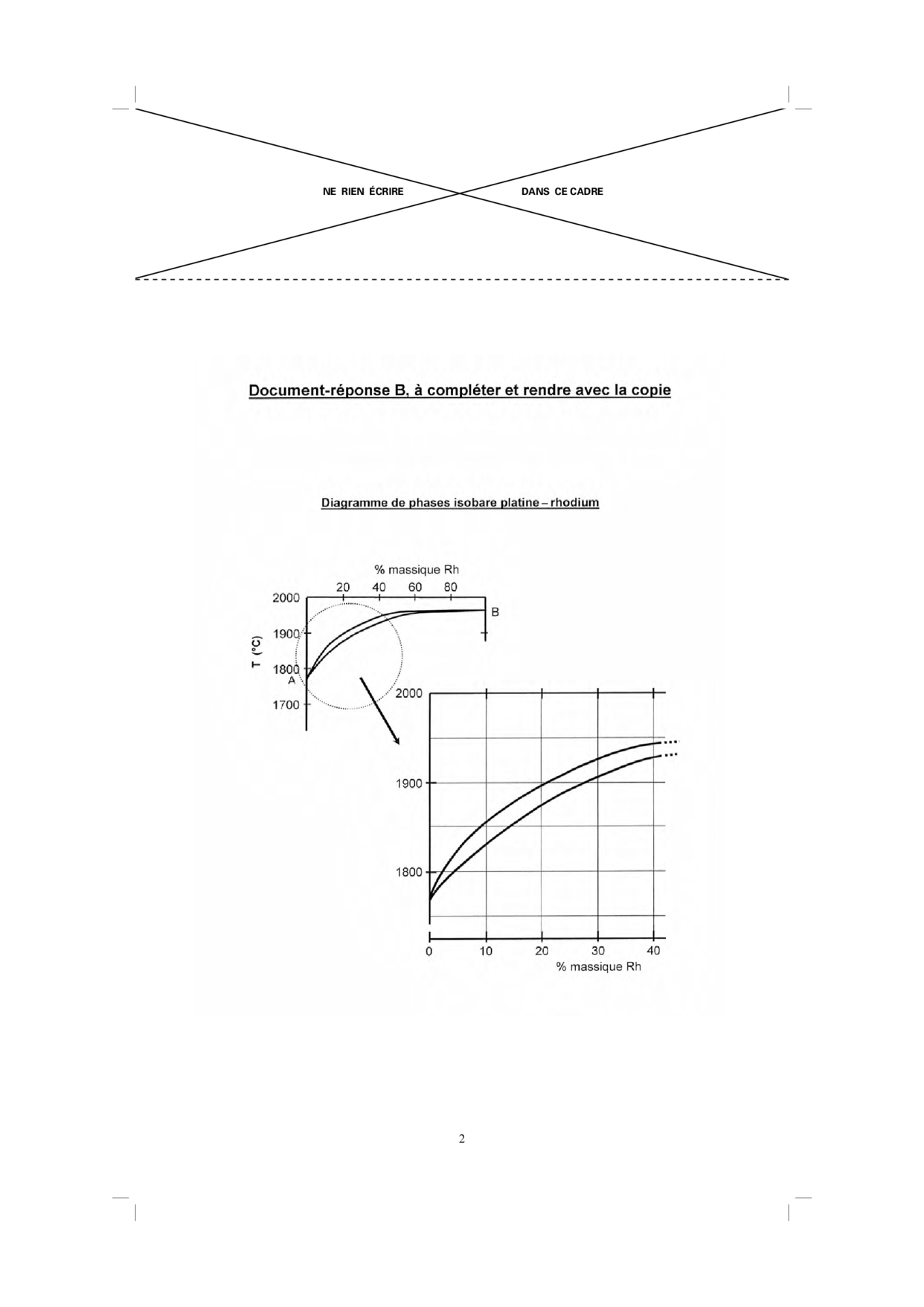 NE RIEN ÉCRIRE DANS CE CADRE

Document-réponse B, à compléter et rendre avec la copie

Diagramme de phases isobare platine – rhodium

% massique Rh
20 40 60 80
2000
1900
1800
1700
T (°C)
A
B

2000
1900
1800
0 10 20 30 40
% massique Rh

2